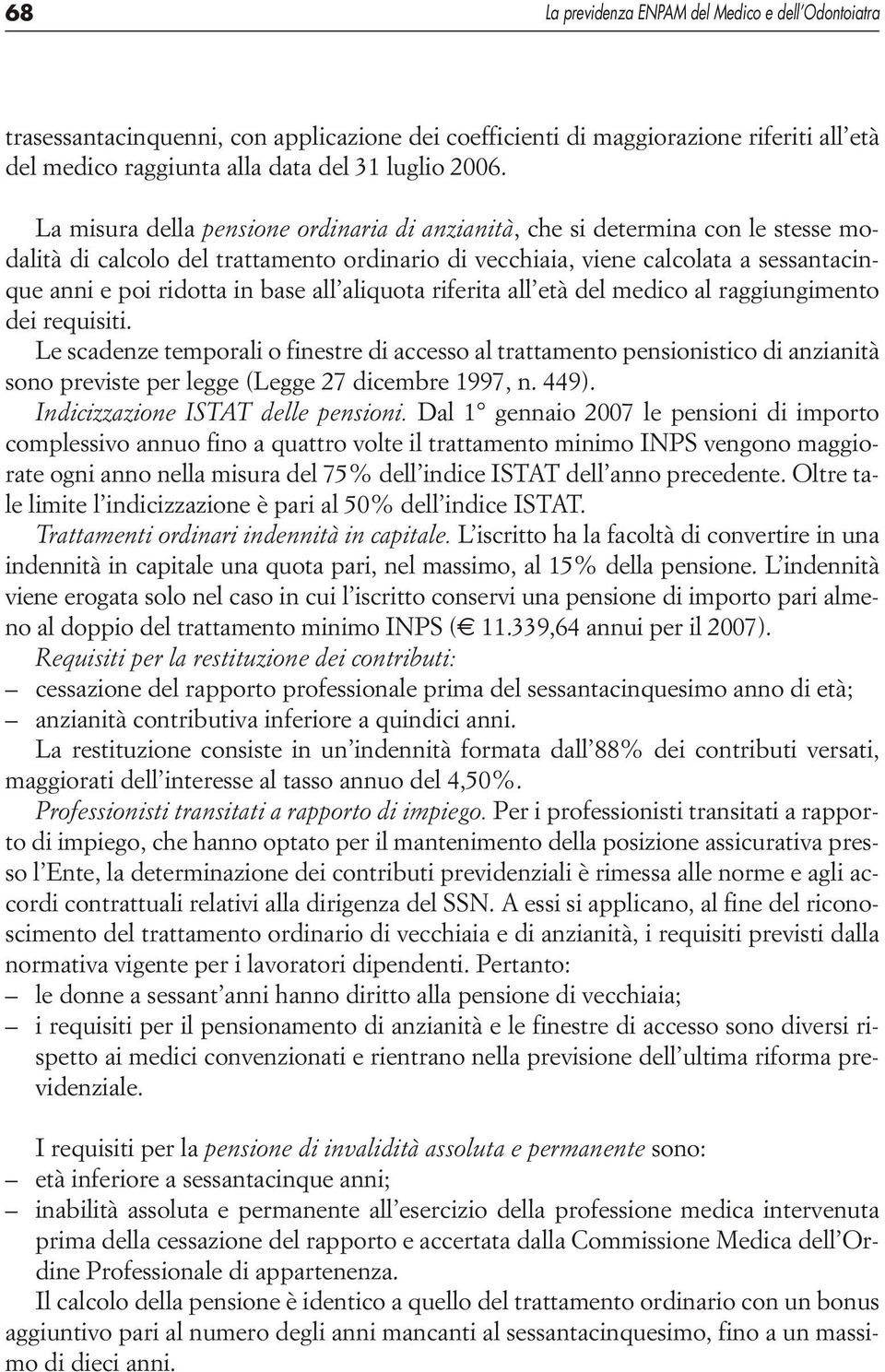 68 La previdenza ENPAM del Medico e dell'Odontoiatra

trasessantacinquenni, con applicazione dei coefficienti di maggiorazione riferiti all'età del medico raggiunta alla data del 31 luglio 2006.

La misura della pensione ordinaria di anzianità, che si determina con le stesse modalità di calcolo del trattamento ordinario di vecchiaia, viene calcolata a sessantacinque anni e poi ridotta in base all'aliquota riferita all'età del medico al raggiungimento dei requisiti.

Le scadenze temporali o finestre di accesso al trattamento pensionistico di anzianità sono previste per legge (Legge 27 dicembre 1997, n. 449).

Indicizzazione ISTAT delle pensioni. Dal 1° gennaio 2007 le pensioni di importo complessivo annuo fino a quattro volte il trattamento minimo INPS vengono maggiorate ogni anno nella misura del 75% dell'indice ISTAT dell'anno precedente. Oltre tale limite l'indicizzazione è pari al 50% dell'indice ISTAT.

Trattamenti ordinari indennità in capitale. L'iscritto ha la facoltà di convertire in una indennità in capitale una quota pari, nel massimo, al 15% della pensione. L'indennità viene erogata solo nel caso in cui l'iscritto conservi una pensione di importo pari almeno al doppio del trattamento minimo INPS (€ 11.339,64 annui per il 2007).

Requisiti per la restituzione dei contributi:
– cessazione del rapporto professionale prima del sessantacinquesimo anno di età;
– anzianità contributiva inferiore a quindici anni.

La restituzione consiste in un'indennità formata dall'88% dei contributi versati, maggiorati dell'interesse al tasso annuo del 4,50%.

Professionisti transitati a rapporto di impiego. Per i professionisti transitati a rapporto di impiego, che hanno optato per il mantenimento della posizione assicurativa presso l'Ente, la determinazione dei contributi previdenziali è rimessa alle norme e agli accordi contrattuali relativi alla dirigenza del SSN. A essi si applicano, al fine del riconoscimento del trattamento ordinario di vecchiaia e di anzianità, i requisiti previsti dalla normativa vigente per i lavoratori dipendenti. Pertanto:
– le donne a sessant'anni hanno diritto alla pensione di vecchiaia;
– i requisiti per il pensionamento di anzianità e le finestre di accesso sono diversi rispetto ai medici convenzionati e rientrano nella previsione dell'ultima riforma previdenziale.

I requisiti per la pensione di invalidità assoluta e permanente sono:
– età inferiore a sessantacinque anni;
– inabilità assoluta e permanente all'esercizio della professione medica intervenuta prima della cessazione del rapporto e accertata dalla Commissione Medica dell'Ordine Professionale di appartenenza.

Il calcolo della pensione è identico a quello del trattamento ordinario con un bonus aggiuntivo pari al numero degli anni mancanti al sessantacinquesimo, fino a un massimo di dieci anni.